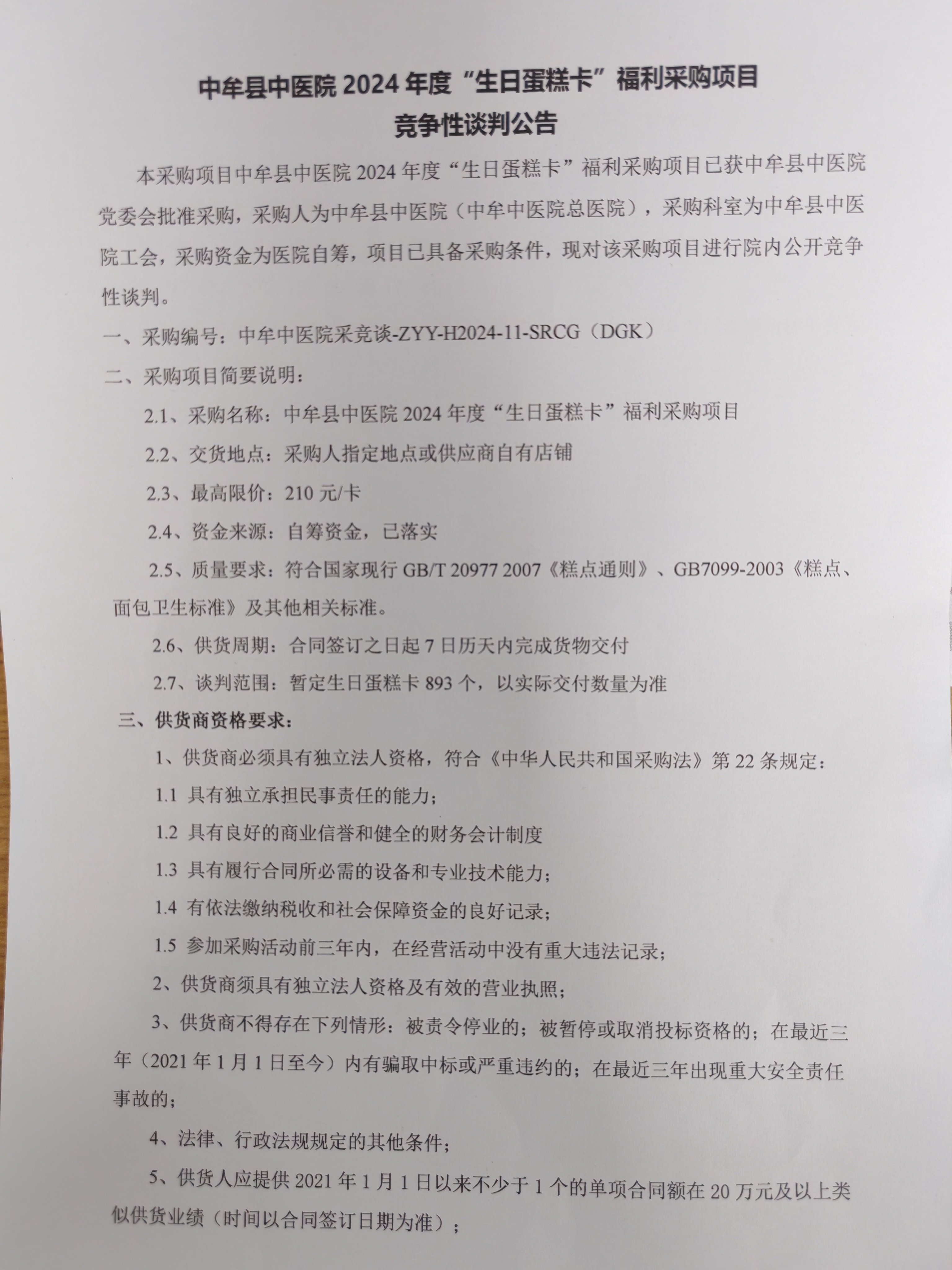 中牟县中医院 2024 年度“生日蛋糕卡”福利采购项目
竞争性谈判公告

本采购项目中牟县中医院 2024 年度“生日蛋糕卡”福利采购项目已获中牟县中医院党委会批准采购，采购人为中牟县中医院（中牟中医院总医院），采购科室为中牟县中医院工会，采购资金为医院自筹，项目已具备采购条件，现对该采购项目进行院内公开竞争性谈判。

一、采购编号：中牟中医院采竞谈-ZYY-H2024-11-SRCG（DGK）

二、采购项目简要说明：

2.1、采购名称：中牟县中医院 2024 年度“生日蛋糕卡”福利采购项目

2.2、交货地点：采购人指定地点或供应商自有店铺

2.3、最高限价：210 元/卡

2.4、资金来源：自筹资金，已落实

2.5、质量要求：符合国家现行 GB/T 20977 2007《糕点通则》、GB7099-2003《糕点、面包卫生标准》及其他相关标准。

2.6、供货周期：合同签订之日起 7 日历天内完成货物交付

2.7、谈判范围：暂定生日蛋糕卡 893 个，以实际交付数量为准

三、供货商资格要求：

1、供货商必须具有独立法人资格，符合《中华人民共和国采购法》第 22 条规定：

1.1 具有独立承担民事责任的能力；

1.2 具有良好的商业信誉和健全的财务会计制度

1.3 具有履行合同所必需的设备和专业技术能力；

1.4 有依法缴纳税收和社会保障资金的良好记录；

1.5 参加采购活动前三年内，在经营活动中没有重大违法记录；

2、供货商须具有独立法人资格及有效的营业执照；

3、供货商不得存在下列情形：被责令停业的；被暂停或取消投标资格的；在最近三年（2021 年 1 月 1 日至今）内有骗取中标或严重违约的；在最近三年出现重大安全责任事故的；

4、法律、行政法规规定的其他条件；

5、供货人应提供 2021 年 1 月 1 日以来不少于 1 个的单项合同额在 20 万元及以上类似供货业绩（时间以合同签订日期为准）；